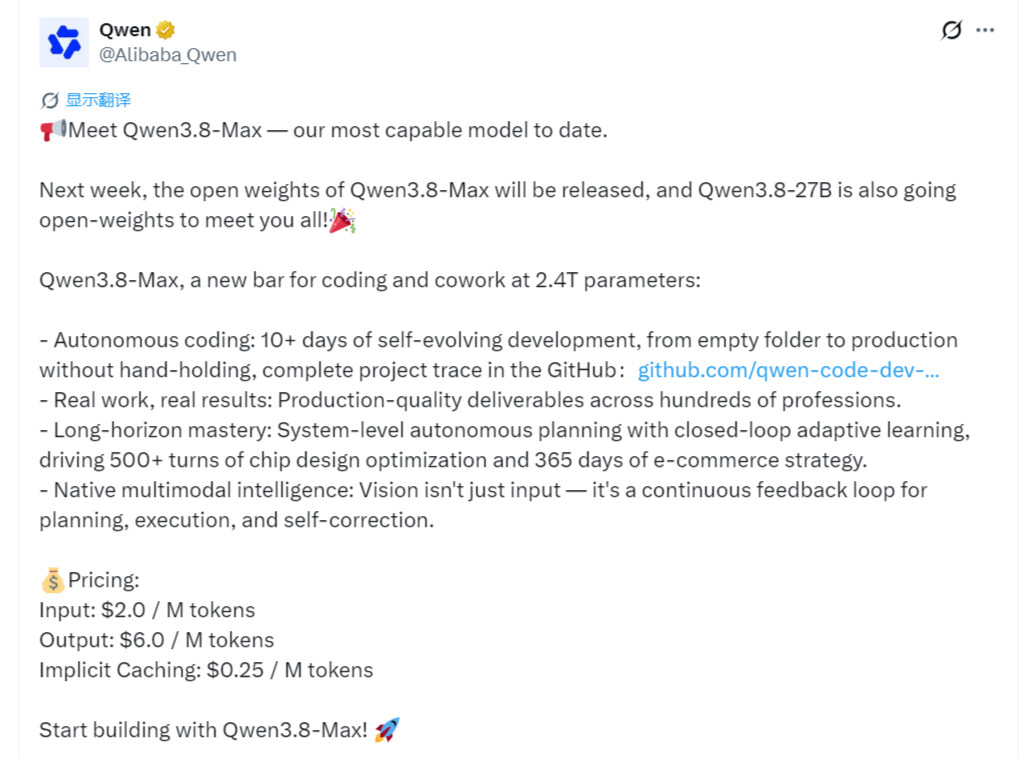 Qwen
@Alibaba_Qwen

显示翻译

📢Meet Qwen3.8-Max — our most capable model to date.

Next week, the open weights of Qwen3.8-Max will be released, and Qwen3.8-27B is also going open-weights to meet you all!🎉

Qwen3.8-Max, a new bar for coding and cowork at 2.4T parameters:

- Autonomous coding: 10+ days of self-evolving development, from empty folder to production without hand-holding, complete project trace in the GitHub: github.com/qwen-code-dev-...
- Real work, real results: Production-quality deliverables across hundreds of professions.
- Long-horizon mastery: System-level autonomous planning with closed-loop adaptive learning, driving 500+ turns of chip design optimization and 365 days of e-commerce strategy.
- Native multimodal intelligence: Vision isn't just input — it's a continuous feedback loop for planning, execution, and self-correction.

💰Pricing:
Input: \$2.0 / M tokens
Output: \$6.0 / M tokens
Implicit Caching: \$0.25 / M tokens

Start building with Qwen3.8-Max! 🚀